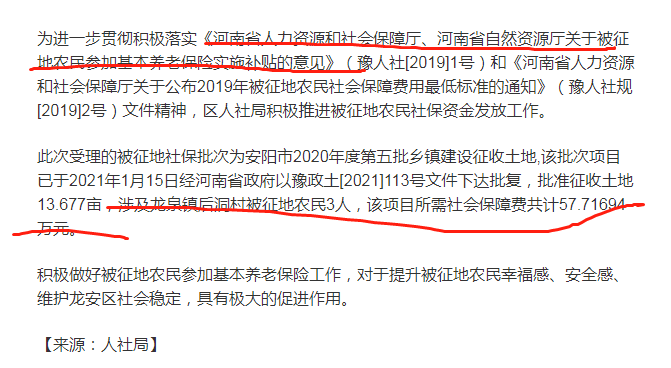 为进一步贯彻积极落实《河南省人力资源和社会保障厅、河南省自然资源厅关于被征地农民参加基本养老保险实施补贴的意见》（豫人社[2019]1号）和《河南省人力资源和社会保障厅关于公布2019年被征地农民社会保障费用最低标准的通知》（豫人社规[2019]2号）文件精神，区人社局积极推进被征地农民社保资金发放工作。

此次受理的被征地社保批次为安阳市2020年度第五批乡镇建设征收土地,该批次项目已于2021年1月15日经河南省政府以豫政土[2021]113号文件下达批复，批准征收土地13.677亩，涉及龙泉镇后洞村被征地农民3人，该项目所需社会保障费共计57.71694万元。

积极做好被征地农民参加基本养老保险工作，对于提升被征地农民幸福感、安全感、维护龙安区社会稳定，具有极大的促进作用。

【来源：人社局】